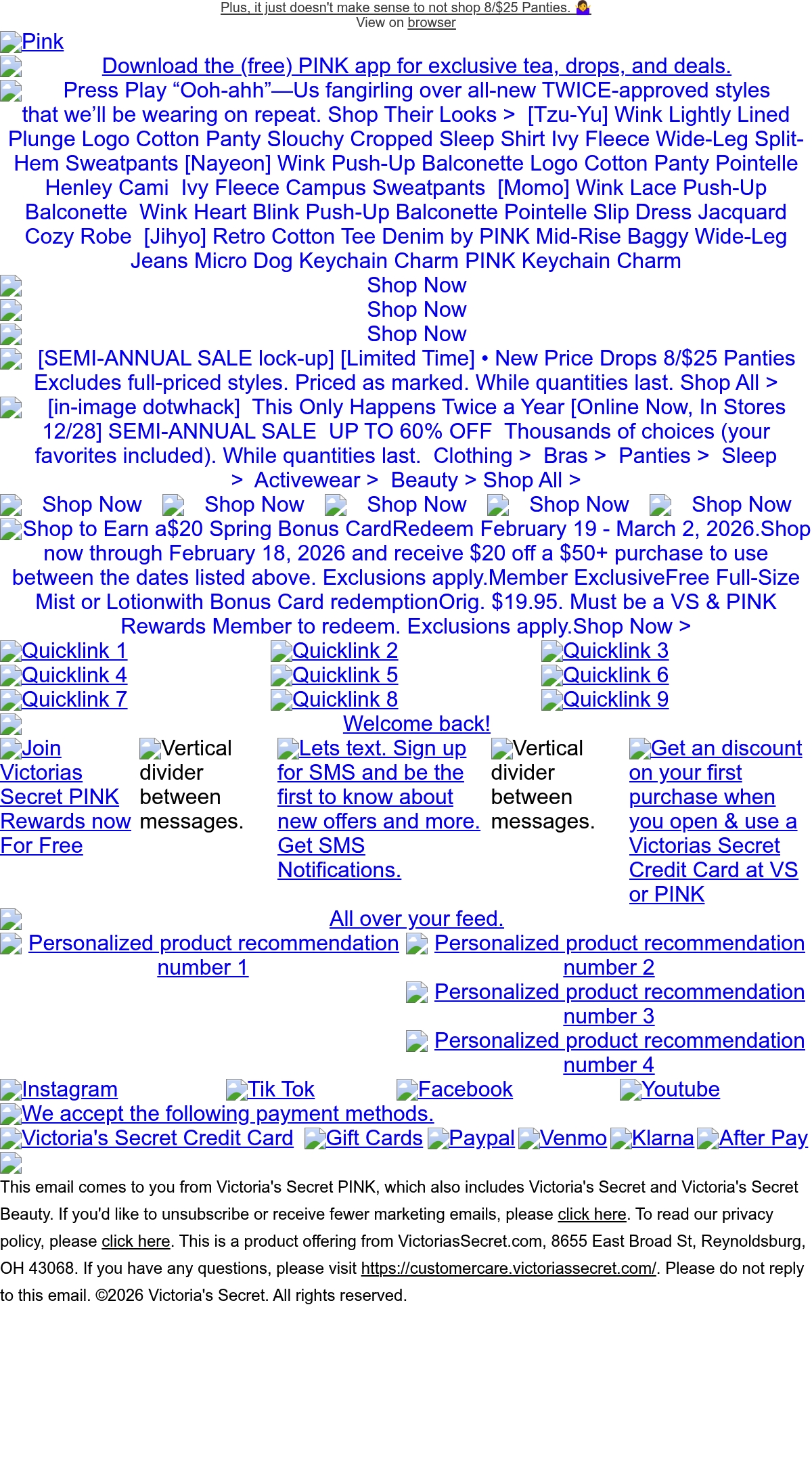 Plus, it just doesn't make sense to not shop 8/$25 Panties. 🤷‍♀️
View on browser

Pink

Download the (free) PINK app for exclusive tea, drops, and deals.

Press Play "Ooh-ahh"—Us fangirling over all-new TWICE-approved styles that we'll be wearing on repeat. Shop Their Looks > [Tzu-Yu] Wink Lightly Lined Plunge Logo Cotton Panty Slouchy Cropped Sleep Shirt Ivy Fleece Wide-Leg Split-Hem Sweatpants [Nayeon] Wink Push-Up Balconette Logo Cotton Panty Pointelle Henley Cami Ivy Fleece Campus Sweatpants [Momo] Wink Lace Push-Up Balconette Wink Heart Blink Push-Up Balconette Pointelle Slip Dress Jacquard Cozy Robe [Jihyo] Retro Cotton Tee Denim by PINK Mid-Rise Baggy Wide-Leg Jeans Micro Dog Keychain Charm PINK Keychain Charm

Shop Now
Shop Now
Shop Now

[SEMI-ANNUAL SALE lock-up] [Limited Time] • New Price Drops 8/$25 Panties Excludes full-priced styles. Priced as marked. While quantities last. Shop All >

[in-image dotwhack] This Only Happens Twice a Year [Online Now, In Stores 12/28] SEMI-ANNUAL SALE UP TO 60% OFF Thousands of choices (your favorites included). While quantities last. Clothing > Bras > Panties > Sleep > Activewear > Beauty > Shop All >

Shop Now Shop Now Shop Now Shop Now Shop Now

Shop to Earn a$20 Spring Bonus CardRedeem February 19 - March 2, 2026.Shop now through February 18, 2026 and receive $20 off a $50+ purchase to use between the dates listed above. Exclusions apply.Member ExclusiveFree Full-Size Mist or Lotionwith Bonus Card redemptionOrig. $19.95. Must be a VS & PINK Rewards Member to redeem. Exclusions apply.Shop Now >

Quicklink 1 Quicklink 2 Quicklink 3
Quicklink 4 Quicklink 5 Quicklink 6
Quicklink 7 Quicklink 8 Quicklink 9

Welcome back!

Join Victorias Secret PINK Rewards now For Free

Vertical divider between messages.

Lets text. Sign up for SMS and be the first to know about new offers and more. Get SMS Notifications.

Vertical divider between messages.

Get an discount on your first purchase when you open & use a Victorias Secret Credit Card at VS or PINK

All over your feed.

Personalized product recommendation number 1
Personalized product recommendation number 2
Personalized product recommendation number 3
Personalized product recommendation number 4

Instagram Tik Tok Facebook Youtube

We accept the following payment methods.

Victoria's Secret Credit Card Gift Cards Paypal Venmo Klarna After Pay

This email comes to you from Victoria's Secret PINK, which also includes Victoria's Secret and Victoria's Secret Beauty. If you'd like to unsubscribe or receive fewer marketing emails, please click here. To read our privacy policy, please click here. This is a product offering from VictoriasSecret.com, 8655 East Broad St, Reynoldsburg, OH 43068. If you have any questions, please visit https://customercare.victoriassecret.com/. Please do not reply to this email. ©2026 Victoria's Secret. All rights reserved.